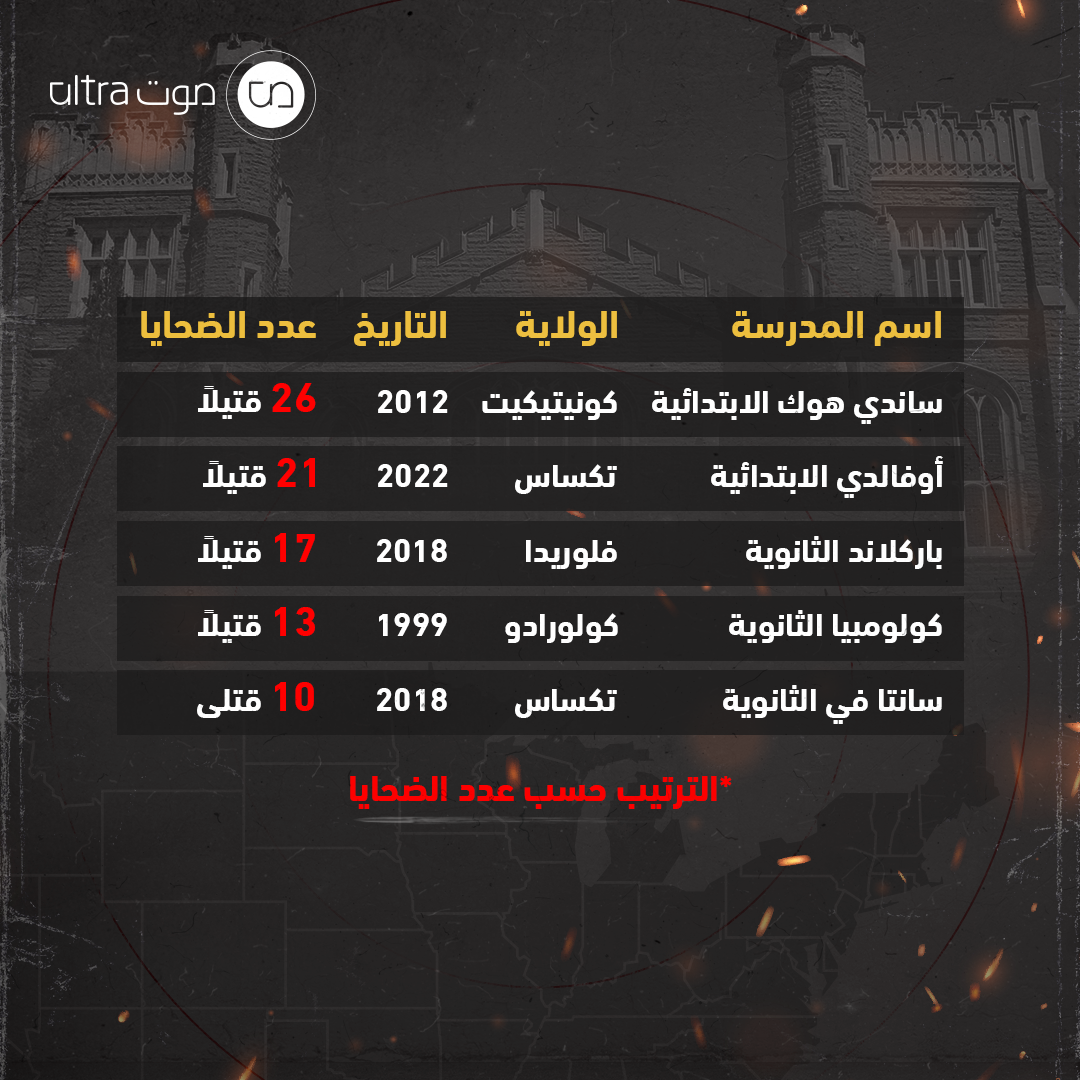 ultra صوت

| اسم المدرسة | الولاية | التاريخ | عدد الضحايا |
|---|---|---|---|
| ساندي هوك الابتدائية | كونيتيكيت | 2012 | 26 قتيلاً |
| أوفالدي الابتدائية | تكساس | 2022 | 21 قتيلاً |
| باركلاند الثانوية | فلوريدا | 2018 | 17 قتيلاً |
| كولومبيا الثانوية | كولورادو | 1999 | 13 قتيلاً |
| سانتا في الثانوية | تكساس | 2018 | 10 قتلى |

*الترتيب حسب عدد الضحايا